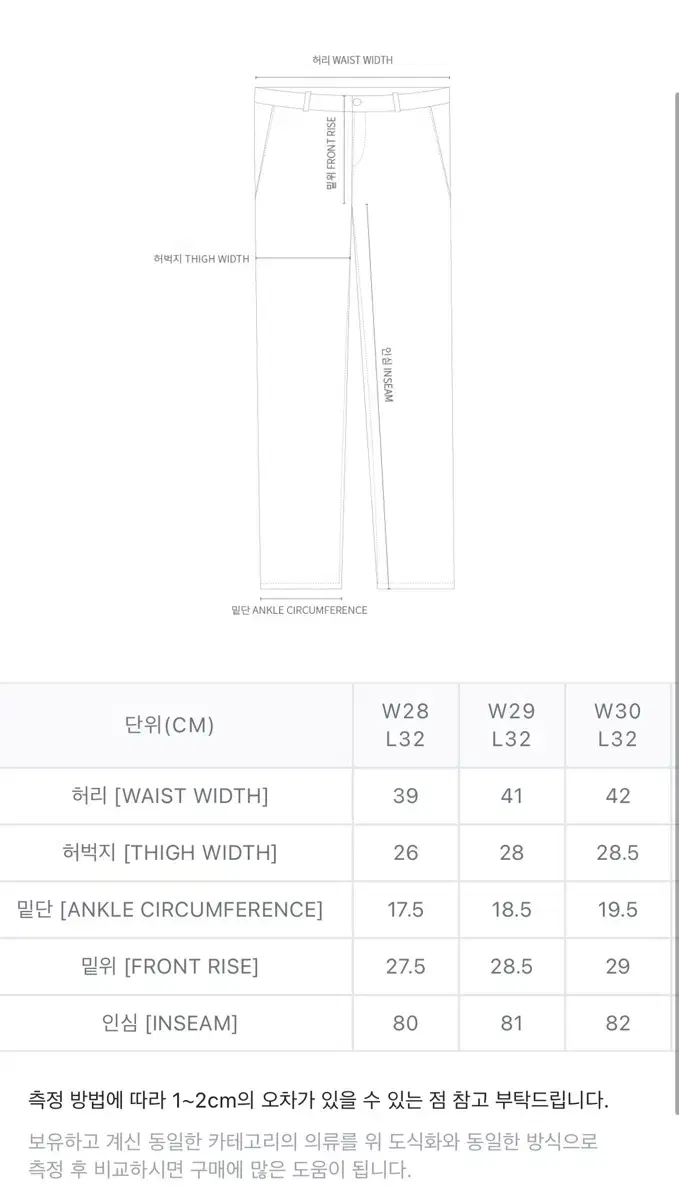 허리 WAIST WIDTH

밑위 FRONT RISE

허벅지 THIGH WIDTH

인심 INSEAM

밑단 ANKLE CIRCUMFERENCE

| 단위(CM) | W28 L32 | W29 L32 | W30 L32 |
|---|---|---|---|
| 허리 [WAIST WIDTH] | 39 | 41 | 42 |
| 허벅지 [THIGH WIDTH] | 26 | 28 | 28.5 |
| 밑단 [ANKLE CIRCUMFERENCE] | 17.5 | 18.5 | 19.5 |
| 밑위 [FRONT RISE] | 27.5 | 28.5 | 29 |
| 인심 [INSEAM] | 80 | 81 | 82 |

측정 방법에 따라 1~2cm의 오차가 있을 수 있는 점 참고 부탁드립니다.

보유하고 계신 동일한 카테고리의 의류를 위 도식화와 동일한 방식으로 측정 후 비교하시면 구매에 많은 도움이 됩니다.